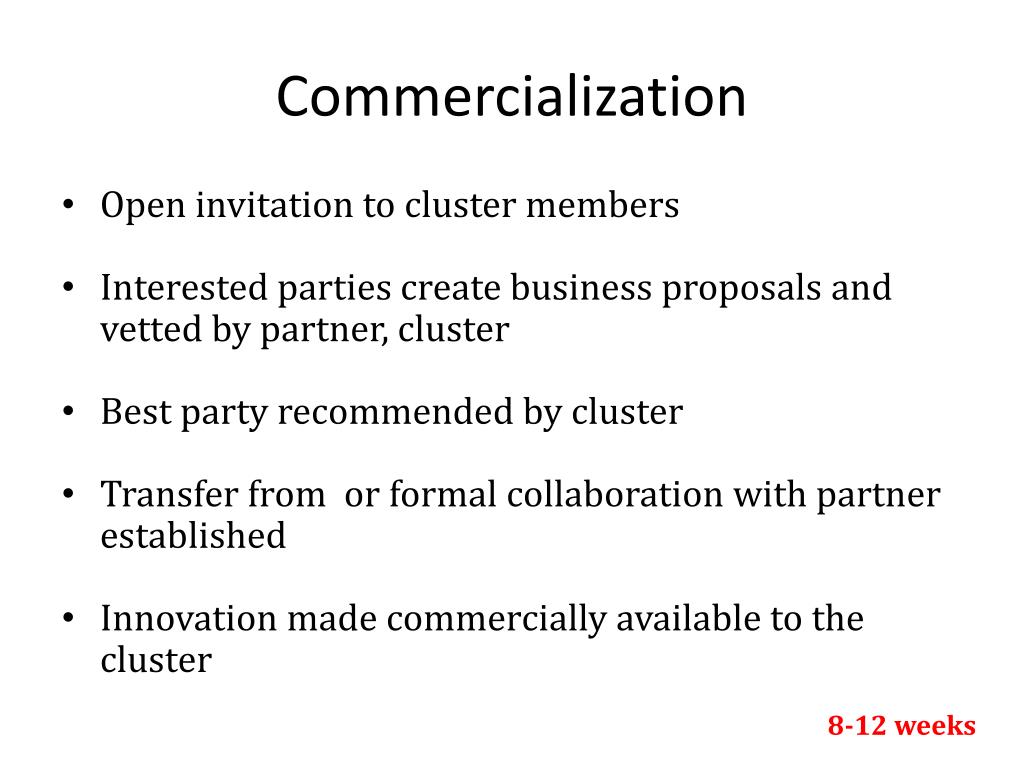 Commercialization

• Open invitation to cluster members

• Interested parties create business proposals and vetted by partner, cluster

• Best party recommended by cluster

• Transfer from  or formal collaboration with partner established

• Innovation made commercially available to the cluster

8-12 weeks